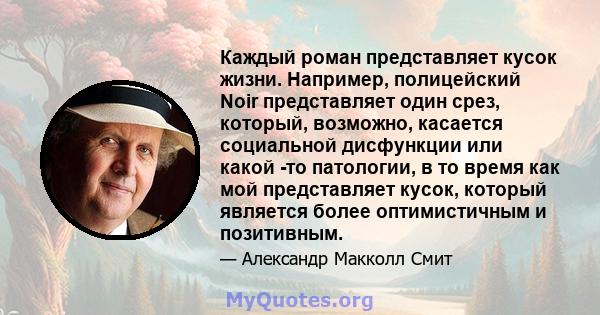 Каждый роман представляет кусок жизни. Например, полицейский Noir представляет один срез, который, возможно, касается социальной дисфункции или какой -то патологии, в то время как мой представляет кусок, который является более оптимистичным и позитивным.

— Александр Макколл Смит

MyQuotes.org